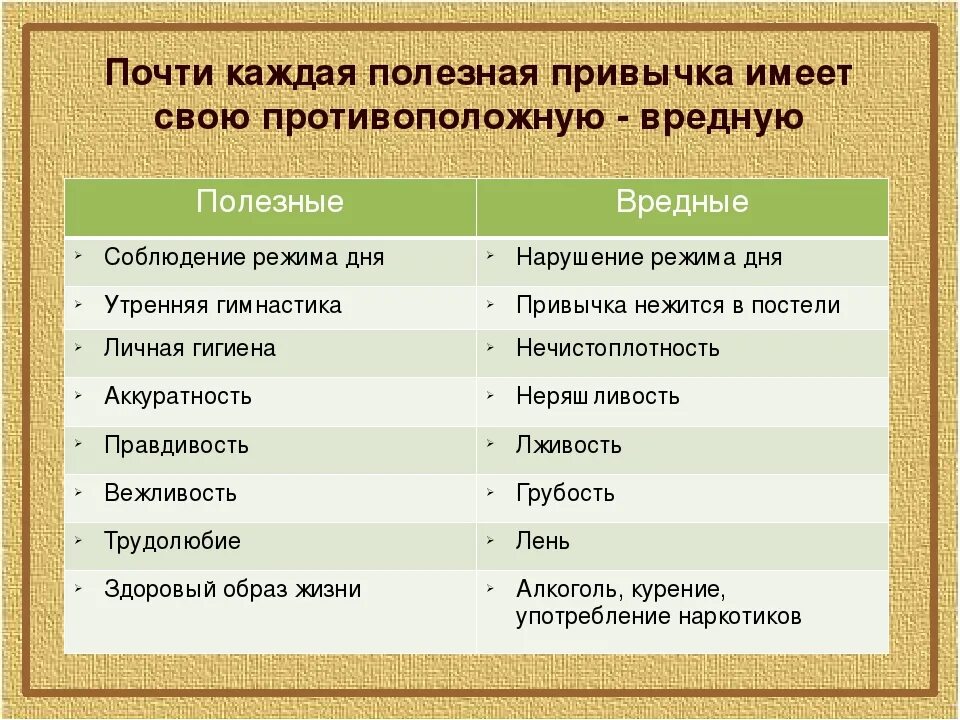 Почти каждая полезная привычка имеет свою противоположную - вредную

| Полезные | Вредные |
|---|---|
| Соблюдение режима дня | Нарушение режима дня |
| Утренняя гимнастика | Привычка нежится в постели |
| Личная гигиена | Нечистоплотность |
| Аккуратность | Неряшливость |
| Правдивость | Лживость |
| Вежливость | Грубость |
| Трудолюбие | Лень |
| Здоровый образ жизни | Алкоголь, курение, употребление наркотиков |